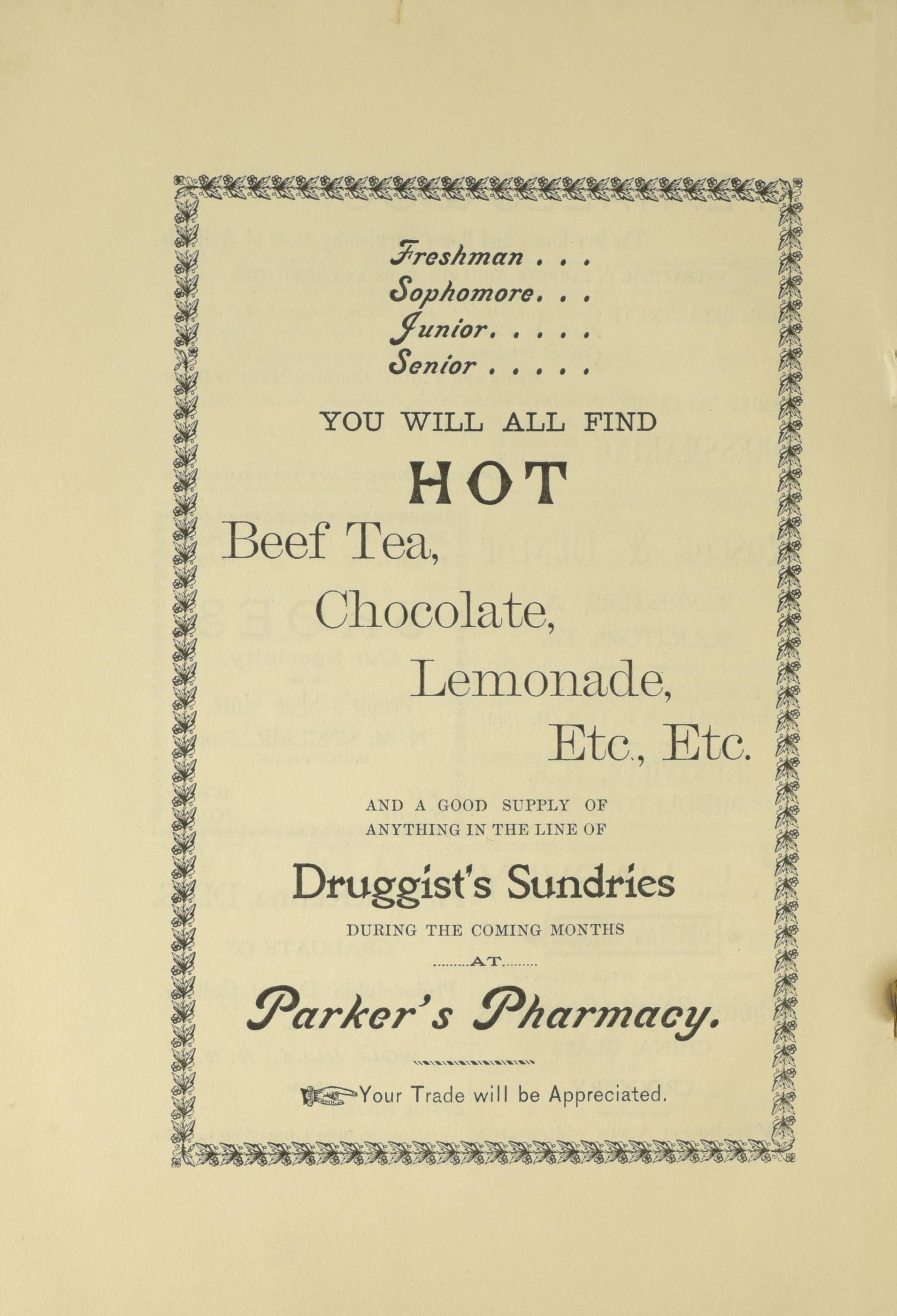 Freshman . . .
Sophomore. . .
Junior. . . . .
Senior . . . . .

YOU WILL ALL FIND

HOT

Beef Tea,
Chocolate,
Lemonade,
Etc., Etc.

AND A GOOD SUPPLY OF ANYTHING IN THE LINE OF

Druggist's Sundries

DURING THE COMING MONTHS

.........AT.........

Parker's Pharmacy.

Your Trade will be Appreciated.